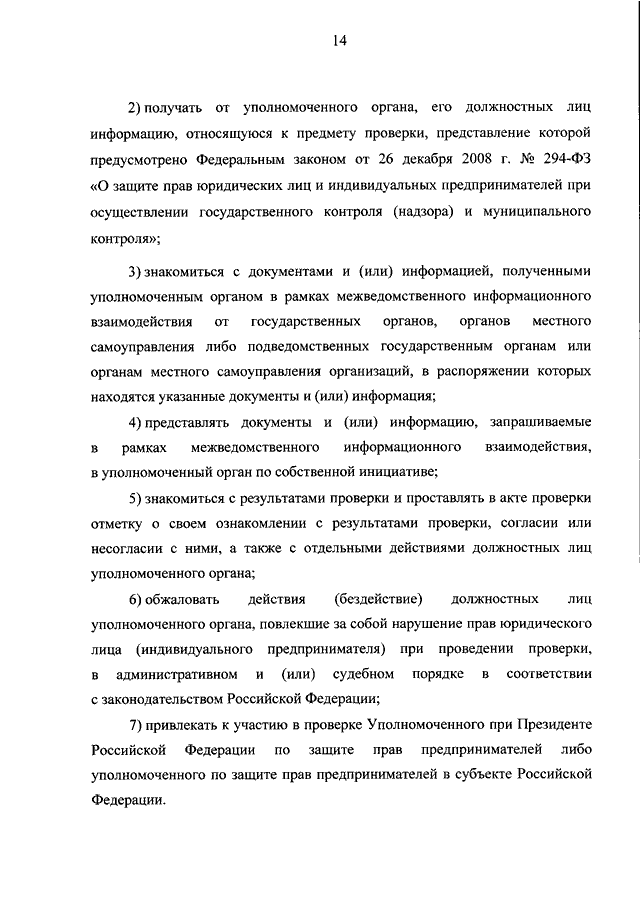 14

2) получать от уполномоченного органа, его должностных лиц информацию, относящуюся к предмету проверки, представление которой предусмотрено Федеральным законом от 26 декабря 2008 г. № 294-ФЗ «О защите прав юридических лиц и индивидуальных предпринимателей при осуществлении государственного контроля (надзора) и муниципального контроля»;

3) знакомиться с документами и (или) информацией, полученными уполномоченным органом в рамках межведомственного информационного взаимодействия от государственных органов, органов местного самоуправления либо подведомственных государственным органам или органам местного самоуправления организаций, в распоряжении которых находятся указанные документы и (или) информация;

4) представлять документы и (или) информацию, запрашиваемые в рамках межведомственного информационного взаимодействия, в уполномоченный орган по собственной инициативе;

5) знакомиться с результатами проверки и проставлять в акте проверки отметку о своем ознакомлении с результатами проверки, согласии или несогласии с ними, а также с отдельными действиями должностных лиц уполномоченного органа;

6) обжаловать действия (бездействие) должностных лиц уполномоченного органа, повлекшие за собой нарушение прав юридического лица (индивидуального предпринимателя) при проведении проверки, в административном и (или) судебном порядке в соответствии с законодательством Российской Федерации;

7) привлекать к участию в проверке Уполномоченного при Президенте Российской Федерации по защите прав предпринимателей либо уполномоченного по защите прав предпринимателей в субъекте Российской Федерации.